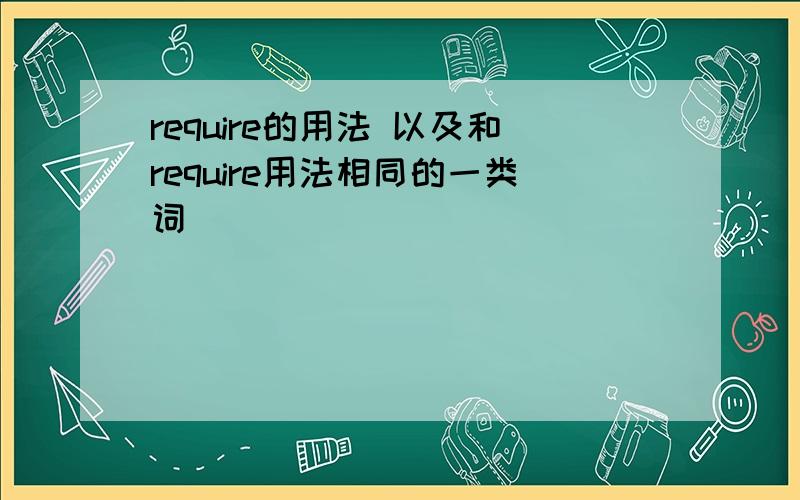 require的用法 以及和require用法相同的一类词